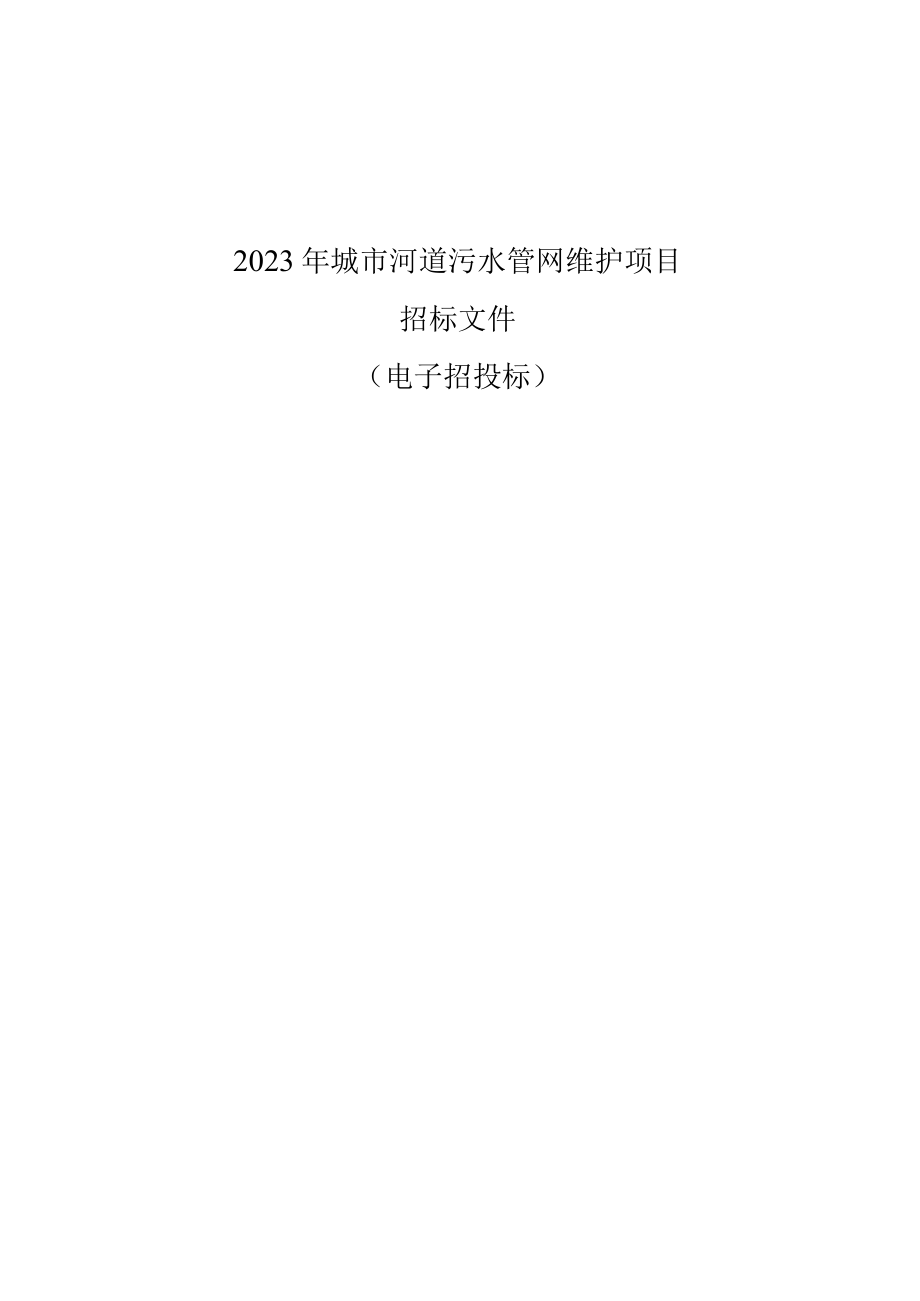 2023年城市河道污水管网维护项目

招标文件

（电子招投标）